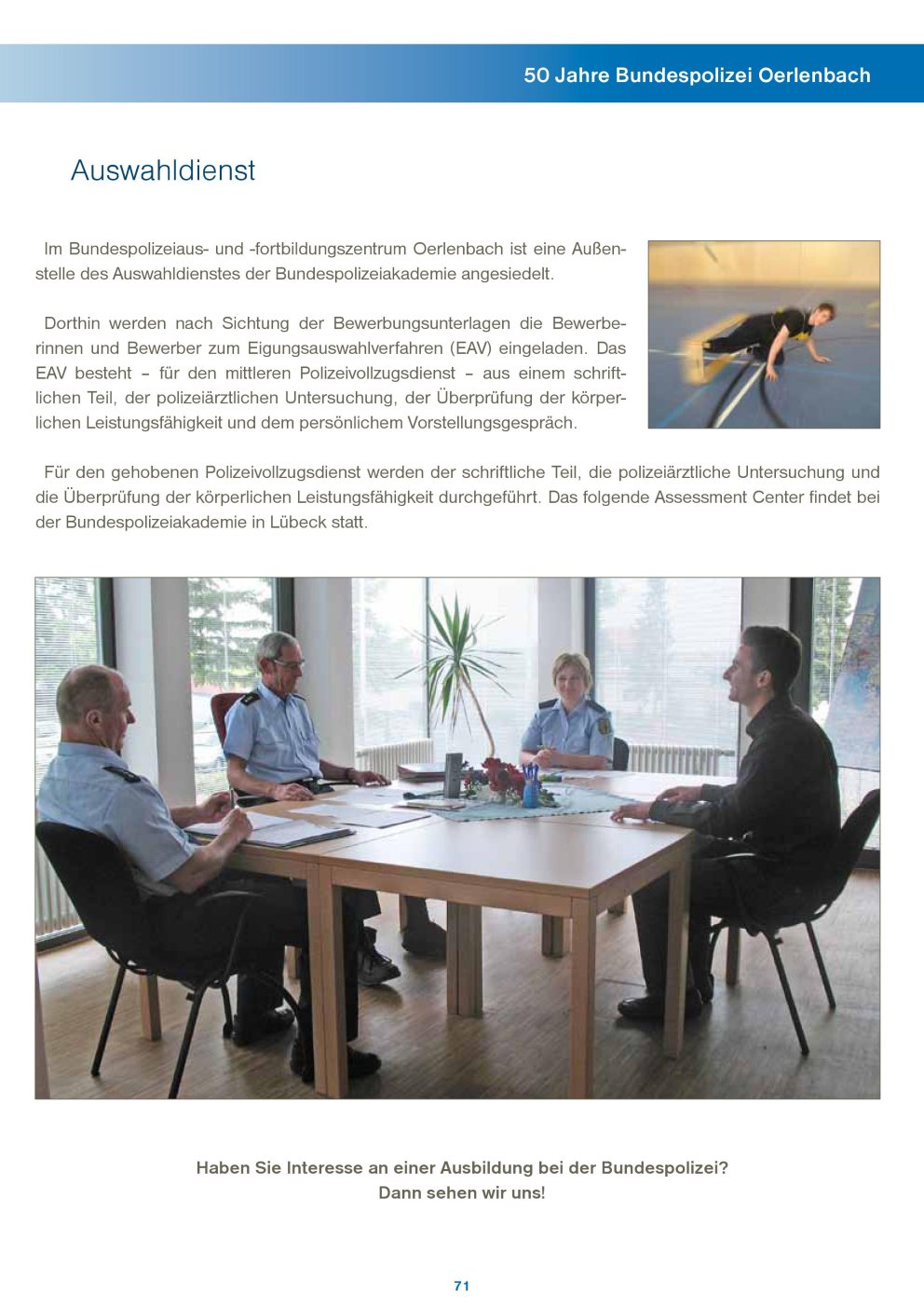 50 Jahre Bundespolizei Oerlenbach

Auswahldienst

Im Bundespolizeiaus- und -fortbildungszentrum Oerlenbach ist eine Außenstelle des Auswahldienstes der Bundespolizeiakademie angesiedelt.

Dorthin werden nach Sichtung der Bewerbungsunterlagen die Bewerberinnen und Bewerber zum Eigungsauswahlverfahren (EAV) eingeladen. Das EAV besteht – für den mittleren Polizeivollzugsdienst – aus einem schriftlichen Teil, der polizeiärztlichen Untersuchung, der Überprüfung der körperlichen Leistungsfähigkeit und dem persönlichem Vorstellungsgespräch.

Für den gehobenen Polizeivollzugsdienst werden der schriftliche Teil, die polizeiärztliche Untersuchung und die Überprüfung der körperlichen Leistungsfähigkeit durchgeführt. Das folgende Assessment Center findet bei der Bundespolizeiakademie in Lübeck statt.

Haben Sie Interesse an einer Ausbildung bei der Bundespolizei?
Dann sehen wir uns!

71